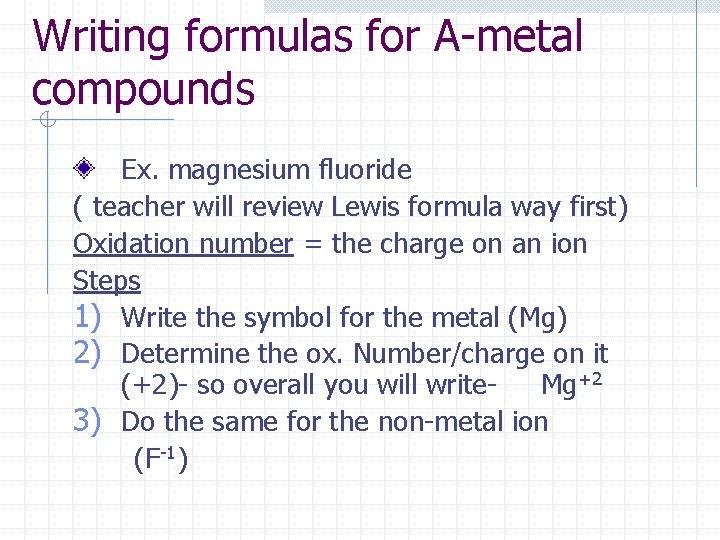 Writing formulas for A-metal compounds

Ex. magnesium fluoride

( teacher will review Lewis formula way first)

Oxidation number = the charge on an ion

Steps

1) Write the symbol for the metal (Mg)
2) Determine the ox. Number/charge on it (+2)- so overall you will write- $Mg^{+2}$
3) Do the same for the non-metal ion ($F^{-1}$)